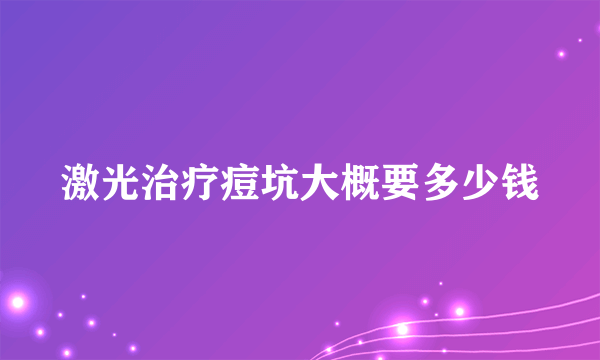 激光治疗痘坑大概要多少钱